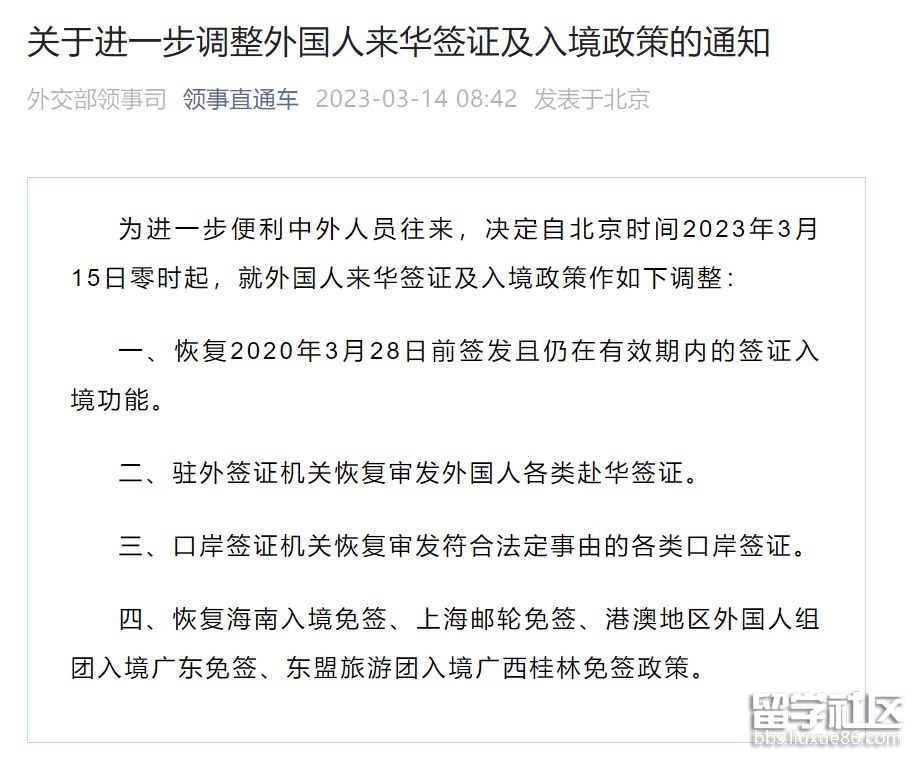 关于进一步调整外国人来华签证及入境政策的通知

外交部领事司 领事直通车 2023-03-14 08:42 发表于北京

为进一步便利中外人员往来，决定自北京时间2023年3月15日零时起，就外国人来华签证及入境政策作如下调整：

一、恢复2020年3月28日前签发且仍在有效期内的签证入境功能。

二、驻外签证机关恢复审发外国人各类赴华签证。

三、口岸签证机关恢复审发符合法定事由的各类口岸签证。

四、恢复海南入境免签、上海邮轮免签、港澳地区外国人组团入境广东免签、东盟旅游团入境广西桂林免签政策。

留学社区
bbs.liuxue86.com